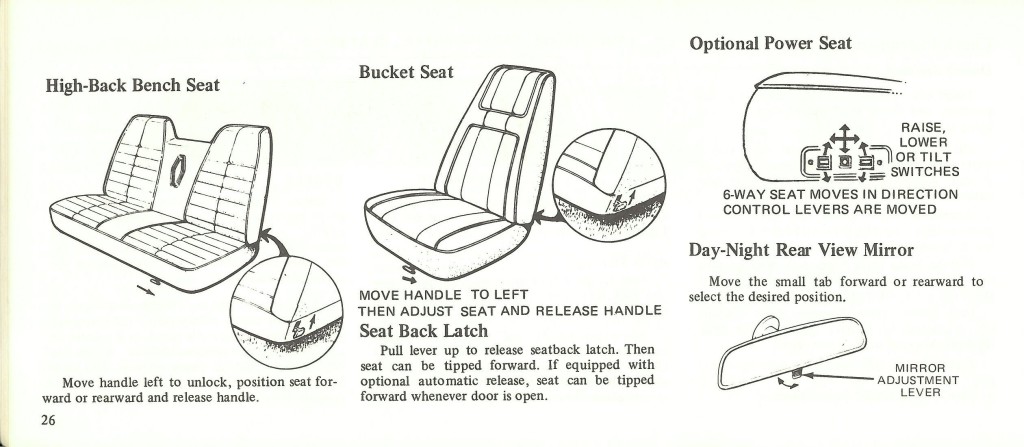 High-Back Bench Seat

Move handle left to unlock, position seat forward or rearward and release handle.

26

Bucket Seat

MOVE HANDLE TO LEFT
THEN ADJUST SEAT AND RELEASE HANDLE

Seat Back Latch

Pull lever up to release seatback latch. Then seat can be tipped forward. If equipped with optional automatic release, seat can be tipped forward whenever door is open.

Optional Power Seat

RAISE, LOWER OR TILT SWITCHES

6-WAY SEAT MOVES IN DIRECTION CONTROL LEVERS ARE MOVED

Day-Night Rear View Mirror

Move the small tab forward or rearward to select the desired position.

MIRROR ADJUSTMENT LEVER